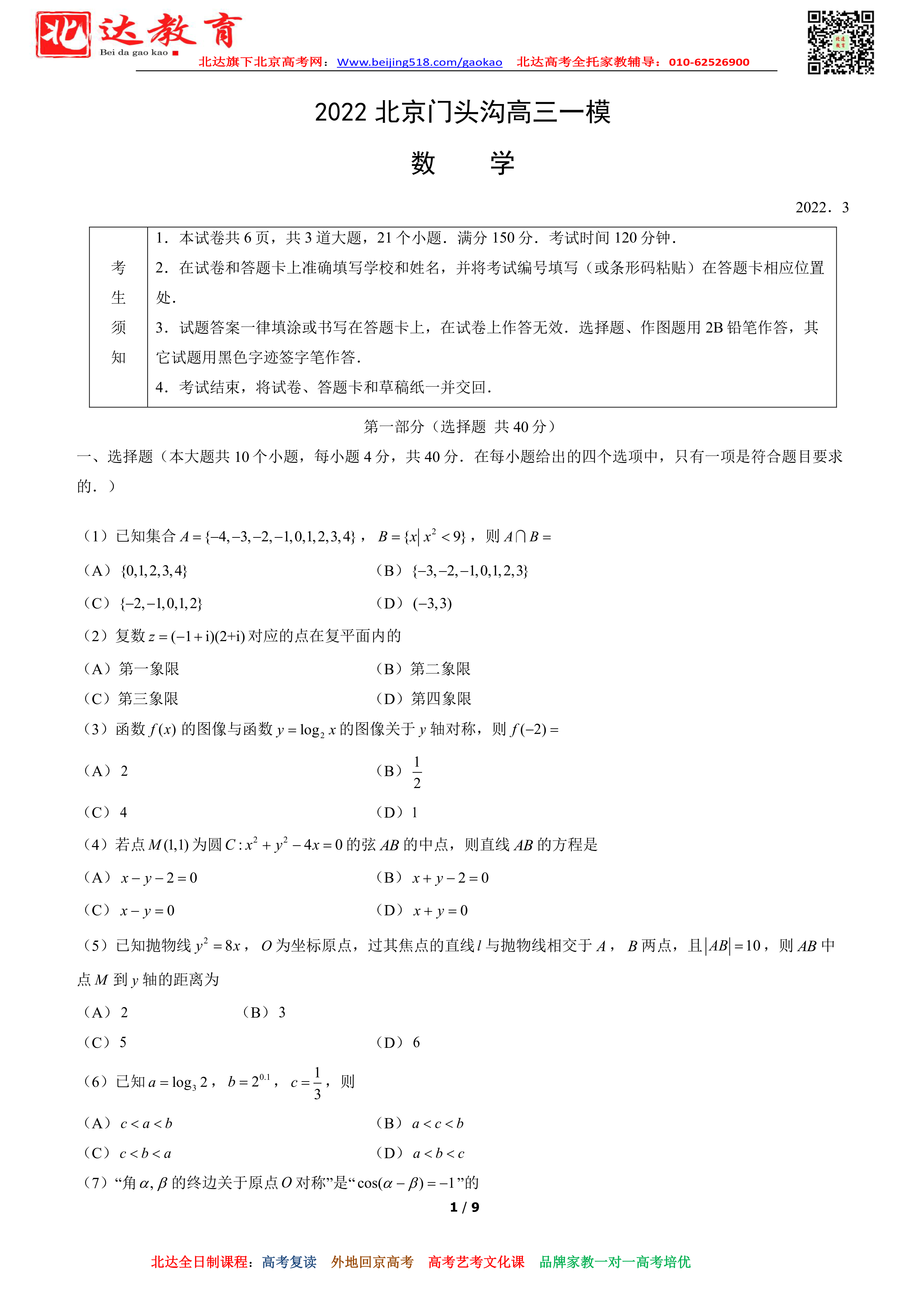 北达教育
Bei da gao kao

北达旗下北京高考网：Www.beijing518.com/gaokao 北达高考全托家教辅导：010-62526900

2022 北京门头沟高三一模

数 学

2022．3

| 考生须知 | 1．本试卷共 6 页，共 3 道大题，21 个小题．满分 150 分．考试时间 120 分钟．<br>2．在试卷和答题卡上准确填写学校和姓名，并将考试编号填写（或条形码粘贴）在答题卡相应位置处．<br>3．试题答案一律填涂或书写在答题卡上，在试卷上作答无效．选择题、作图题用 2B 铅笔作答，其它试题用黑色字迹签字笔作答．<br>4．考试结束，将试卷、答题卡和草稿纸一并交回． |
|---|---|

第一部分（选择题 共 40 分）

一、选择题（本大题共 10 个小题，每小题 4 分，共 40 分．在每小题给出的四个选项中，只有一项是符合题目要求的．）

（1）已知集合 $A=\{-4,-3,-2,-1,0,1,2,3,4\}$，$B=\{x|x^2<9\}$，则 $A\cap B=$

（A）$\{0,1,2,3,4\}$ （B）$\{-3,-2,-1,0,1,2,3\}$

（C）$\{-2,-1,0,1,2\}$ （D）$(-3,3)$

（2）复数 $z=(-1+i)(2+i)$ 对应的点在复平面内的

（A）第一象限 （B）第二象限

（C）第三象限 （D）第四象限

（3）函数 $f(x)$ 的图像与函数 $y=\log_2 x$ 的图像关于 $y$ 轴对称，则 $f(-2)=$

（A）2 （B）$\frac{1}{2}$

（C）4 （D）1

（4）若点 $M(1,1)$ 为圆 $C:x^2+y^2-4x=0$ 的弦 $AB$ 的中点，则直线 $AB$ 的方程是

（A）$x-y-2=0$ （B）$x+y-2=0$

（C）$x-y=0$ （D）$x+y=0$

（5）已知抛物线 $y^2=8x$，$O$ 为坐标原点，过其焦点的直线 $l$ 与抛物线相交于 $A$，$B$ 两点，且 $|AB|=10$，则 $AB$ 中点 $M$ 到 $y$ 轴的距离为

（A）2 （B）3

（C）5 （D）6

（6）已知 $a=\log_3 2$，$b=2^{0.1}$，$c=\frac{1}{3}$，则

（A）$c<a<b$ （B）$a<c<b$

（C）$c<b<a$ （D）$a<b<c$

（7）“角 $\alpha,\beta$ 的终边关于原点 $O$ 对称”是“$\cos(\alpha-\beta)=-1$”的

1 / 9

北达全日制课程：高考复读 外地回京高考 高考艺考文化课 品牌家教一对一高考培优